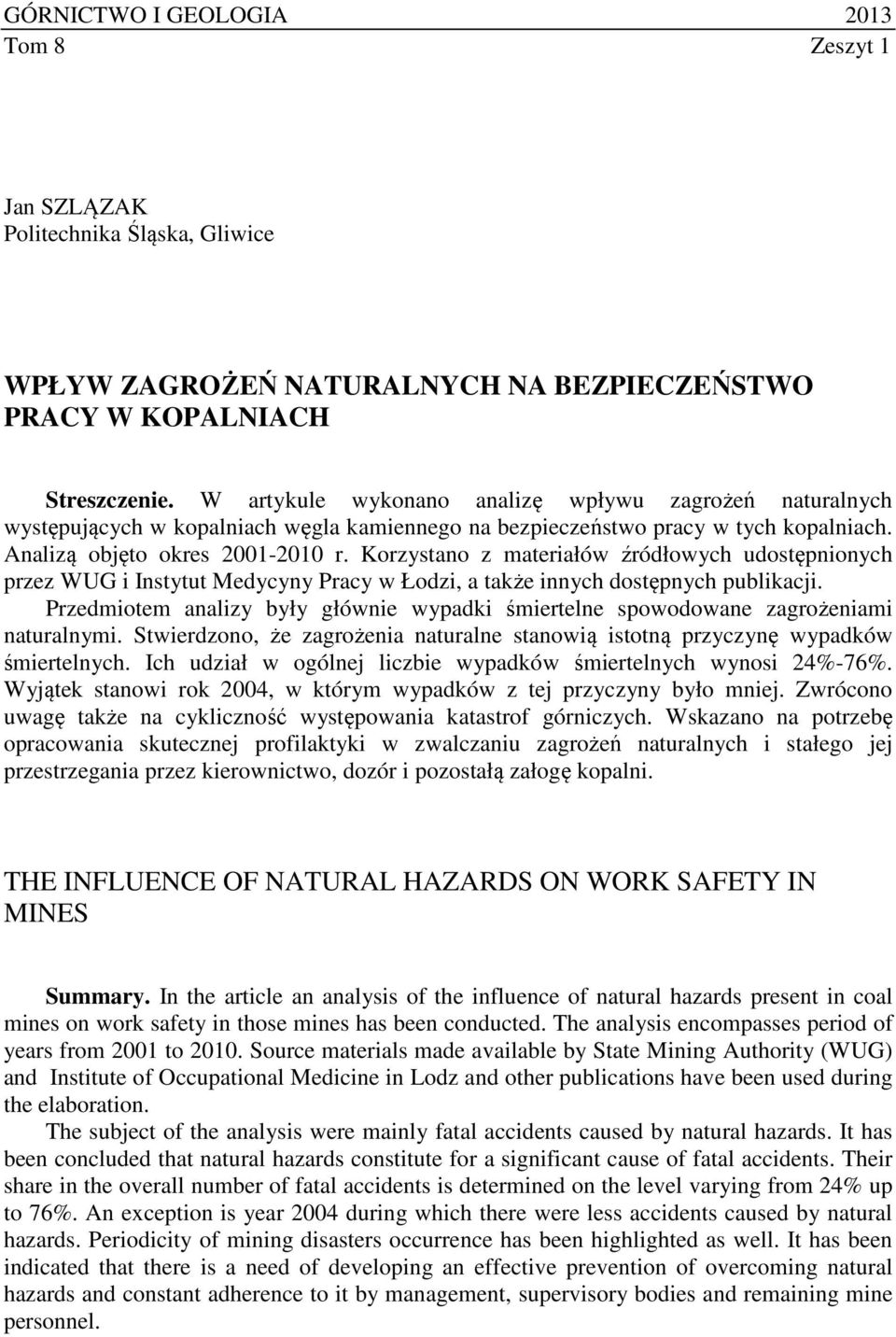 GÓRNICTWO I GEOLOGIA 2013
Tom 8 Zeszyt 1

Jan SZLĄZAK
Politechnika Śląska, Gliwice

WPŁYW ZAGROŻEŃ NATURALNYCH NA BEZPIECZEŃSTWO PRACY W KOPALNIACH

Streszczenie. W artykule wykonano analizę wpływu zagrożeń naturalnych występujących w kopalniach węgla kamiennego na bezpieczeństwo pracy w tych kopalniach. Analizą objęto okres 2001-2010 r. Korzystano z materiałów źródłowych udostępnionych przez WUG i Instytut Medycyny Pracy w Łodzi, a także innych dostępnych publikacji.
Przedmiotem analizy były głównie wypadki śmiertelne spowodowane zagrożeniami naturalnymi. Stwierdzono, że zagrożenia naturalne stanowią istotną przyczynę wypadków śmiertelnych. Ich udział w ogólnej liczbie wypadków śmiertelnych wynosi 24%-76%. Wyjątek stanowi rok 2004, w którym wypadków z tej przyczyny było mniej. Zwrócono uwagę także na cykliczność występowania katastrof górniczych. Wskazano na potrzebę opracowania skutecznej profilaktyki w zwalczaniu zagrożeń naturalnych i stałego jej przestrzegania przez kierownictwo, dozór i pozostałą załogę kopalni.

THE INFLUENCE OF NATURAL HAZARDS ON WORK SAFETY IN MINES

Summary. In the article an analysis of the influence of natural hazards present in coal mines on work safety in those mines has been conducted. The analysis encompasses period of years from 2001 to 2010. Source materials made available by State Mining Authority (WUG) and Institute of Occupational Medicine in Lodz and other publications have been used during the elaboration.
The subject of the analysis were mainly fatal accidents caused by natural hazards. It has been concluded that natural hazards constitute for a significant cause of fatal accidents. Their share in the overall number of fatal accidents is determined on the level varying from 24% up to 76%. An exception is year 2004 during which there were less accidents caused by natural hazards. Periodicity of mining disasters occurrence has been highlighted as well. It has been indicated that there is a need of developing an effective prevention of overcoming natural hazards and constant adherence to it by management, supervisory bodies and remaining mine personnel.